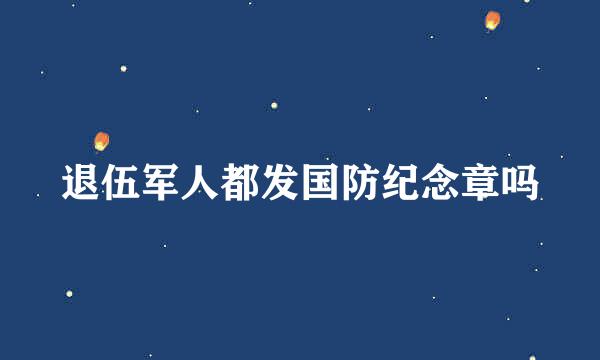 退伍军人都发国防纪念章吗